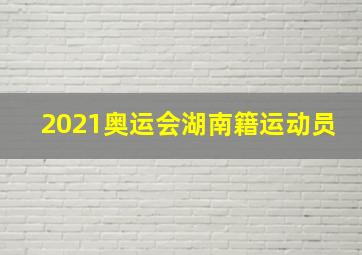 2021奥运会湖南籍运动员